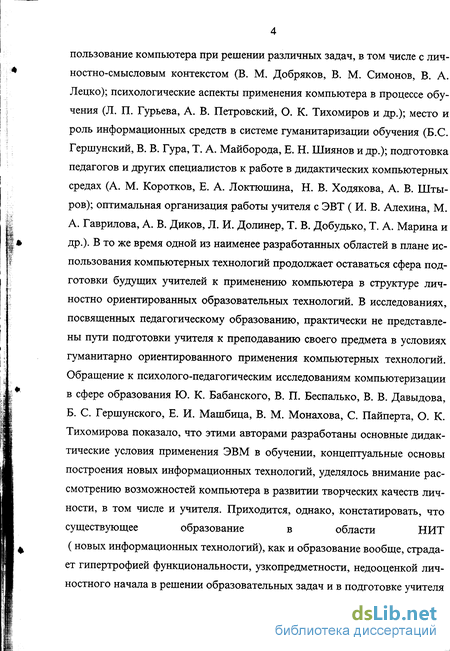 4

пользование компьютера при решении различных задач, в том числе с личностно-смысловым контекстом (В. М. Добряков, В. М. Симонов, В. А. Лецко); психологические аспекты применения компьютера в процессе обучения (Л. П. Гурьева, А. В. Петровский, О. К. Тихомиров и др.); место и роль информационных средств в системе гуманитаризации обучения (Б.С. Гершунский, В. В. Гура, Т. А. Майборода, Е. Н. Шиянов и др.); подготовка педагогов и других специалистов к работе в дидактических компьютерных средах (А. М. Коротков, Е. А. Локтюшина, Н. В. Ходякова, А. В. Штыров); оптимальная организация работы учителя с ЭВТ ( И. В. Алехина, М. А. Гаврилова, А. В. Диков, Л. И. Долинер, Т. В. Добудько, Т. А. Марина и др.). В то же время одной из наименее разработанных областей в плане использования компьютерных технологий продолжает оставаться сфера подготовки будущих учителей к применению компьютера в структуре личностно ориентированных образовательных технологий. В исследованиях, посвященных педагогическому образованию, практически не представлены пути подготовки учителя к преподаванию своего предмета в условиях гуманитарно ориентированного применения компьютерных технологий. Обращение к психолого-педагогическим исследованиям компьютеризации в сфере образования Ю. К. Бабанского, В. П. Беспалько, В. В. Давыдова, Б. С. Гершунского, Е. И. Машбица, В. М. Монахова, С. Пайперта, О. К. Тихомирова показало, что этими авторами разработаны основные дидактические условия применения ЭВМ в обучении, концептуальные основы построения новых информационных технологий, уделялось внимание рассмотрению возможностей компьютера в развитии творческих качеств личности, в том числе и учителя. Приходится, однако, констатировать, что существующее образование в области НИТ ( новых информационных технологий), как и образование вообще, страдает гипертрофией функциональности, узкопредметности, недооценкой личностного начала в решении образовательных задач и в подготовке учителя

dsLib.net
библиотека диссертаций